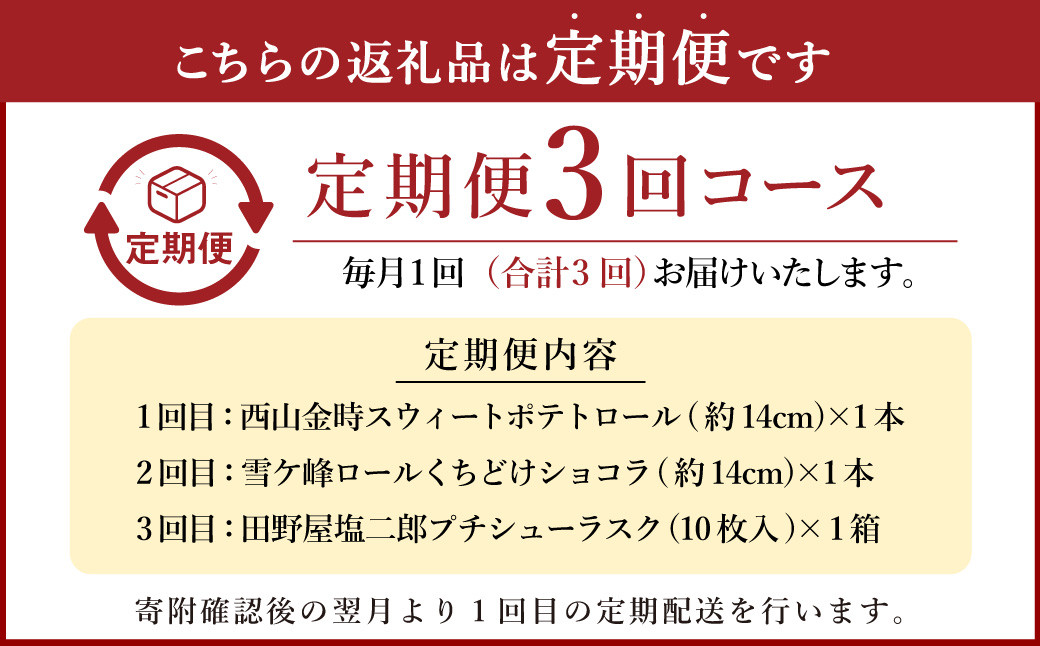 こちらの返礼品は定期便です

定期便

定期便3回コース

毎月1回（合計3回）お届けいたします。

定期便内容

1回目：西山金時スウィートポテトロール（約14cm）×1本

2回目：雪ケ峰ロールくちどけショコラ（約14cm）×1本

3回目：田野屋塩二郎プチシューラスク（10枚入）×1箱

寄附確認後の翌月より1回目の定期配送を行います。